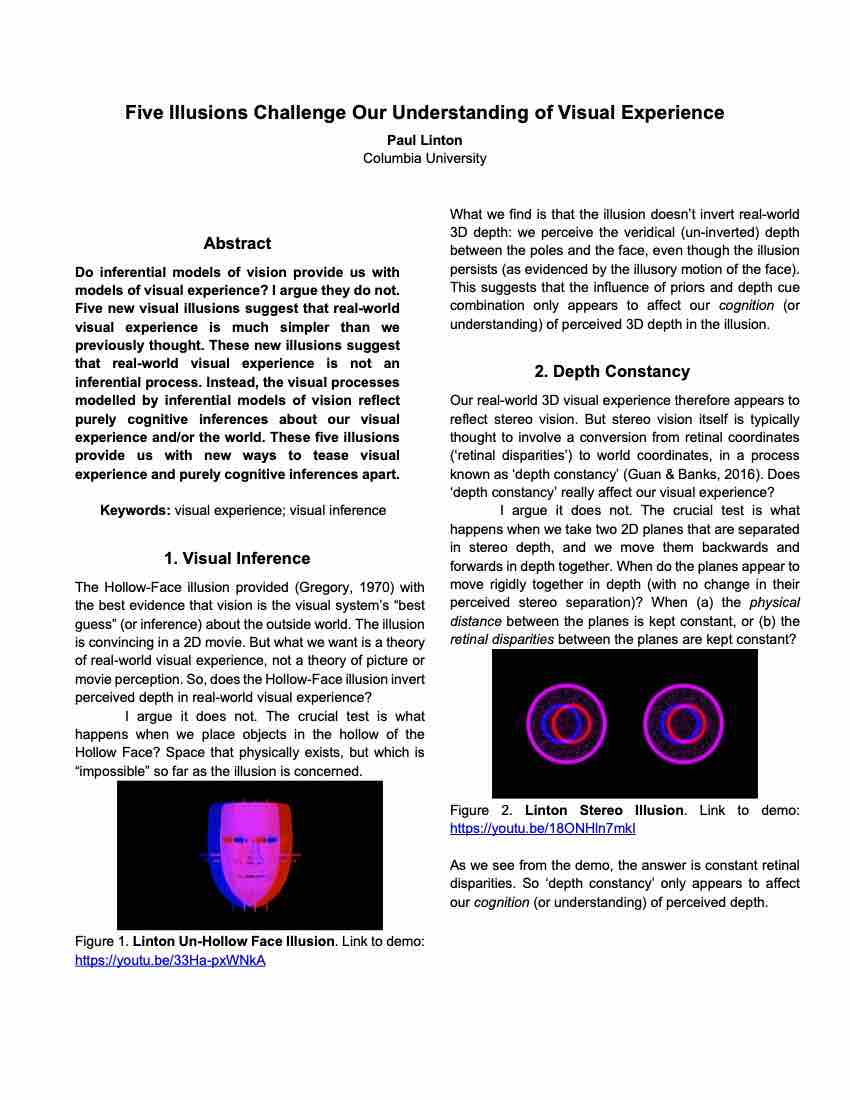 Five Illusions Challenge Our Understanding of Visual Experience
Paul Linton
Columbia University

Abstract

Do inferential models of vision provide us with models of visual experience? I argue they do not. Five new visual illusions suggest that real-world visual experience is much simpler than we previously thought. These new illusions suggest that real-world visual experience is not an inferential process. Instead, the visual processes modelled by inferential models of vision reflect purely cognitive inferences about our visual experience and/or the world. These five illusions provide us with new ways to tease visual experience and purely cognitive inferences apart.

Keywords: visual experience; visual inference

1. Visual Inference

The Hollow-Face illusion provided (Gregory, 1970) with the best evidence that vision is the visual system's "best guess" (or inference) about the outside world. The illusion is convincing in a 2D movie. But what we want is a theory of real-world visual experience, not a theory of picture or movie perception. So, does the Hollow-Face illusion invert perceived depth in real-world visual experience?

I argue it does not. The crucial test is what happens when we place objects in the hollow of the Hollow Face? Space that physically exists, but which is "impossible" so far as the illusion is concerned.

Figure 1. Linton Un-Hollow Face Illusion. Link to demo: https://youtu.be/33Ha-pxWNkA

What we find is that the illusion doesn't invert real-world 3D depth: we perceive the veridical (un-inverted) depth between the poles and the face, even though the illusion persists (as evidenced by the illusory motion of the face). This suggests that the influence of priors and depth cue combination only appears to affect our cognition (or understanding) of perceived 3D depth in the illusion.

2. Depth Constancy

Our real-world 3D visual experience therefore appears to reflect stereo vision. But stereo vision itself is typically thought to involve a conversion from retinal coordinates ('retinal disparities') to world coordinates, in a process known as 'depth constancy' (Guan & Banks, 2016). Does 'depth constancy' really affect our visual experience?

I argue it does not. The crucial test is what happens when we take two 2D planes that are separated in stereo depth, and we move them backwards and forwards in depth together. When do the planes appear to move rigidly together in depth (with no change in their perceived stereo separation)? When (a) the physical distance between the planes is kept constant, or (b) the retinal disparities between the planes are kept constant?

Figure 2. Linton Stereo Illusion. Link to demo: https://youtu.be/18ONHln7mkI

As we see from the demo, the answer is constant retinal disparities. So 'depth constancy' only appears to affect our cognition (or understanding) of perceived depth.